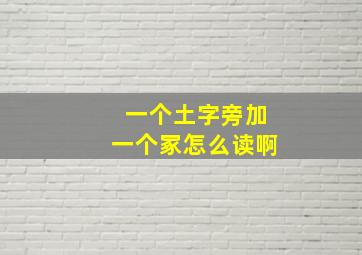 一个土字旁加
一个家怎么读啊